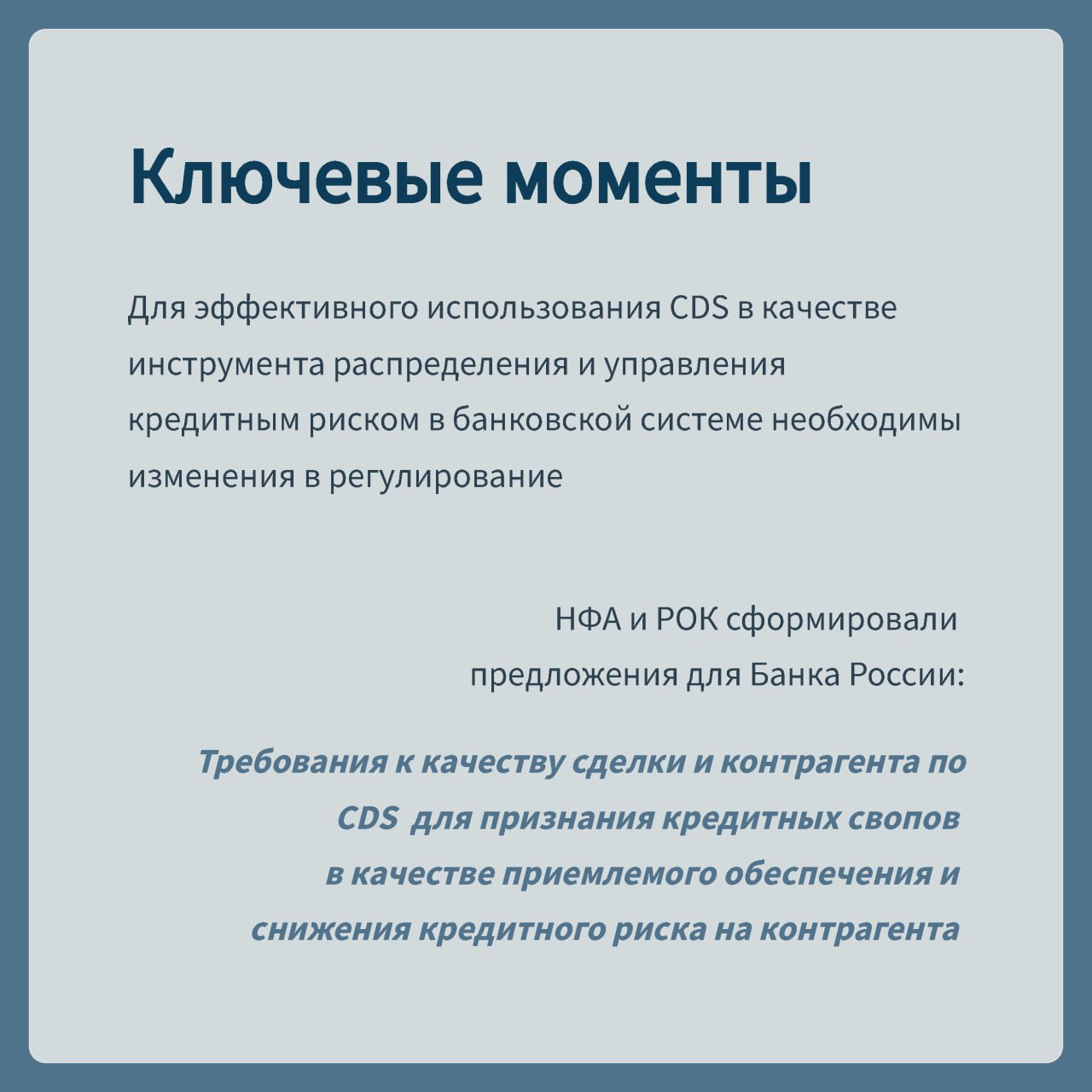 Ключевые моменты

Для эффективного использования CDS в качестве инструмента распределения и управления кредитным риском в банковской системе необходимы изменения в регулирование

НФА и РОК сформировали предложения для Банка России:

Требования к качеству сделки и контрагента по CDS для признания кредитных свопов в качестве приемлемого обеспечения и снижения кредитного риска на контрагента